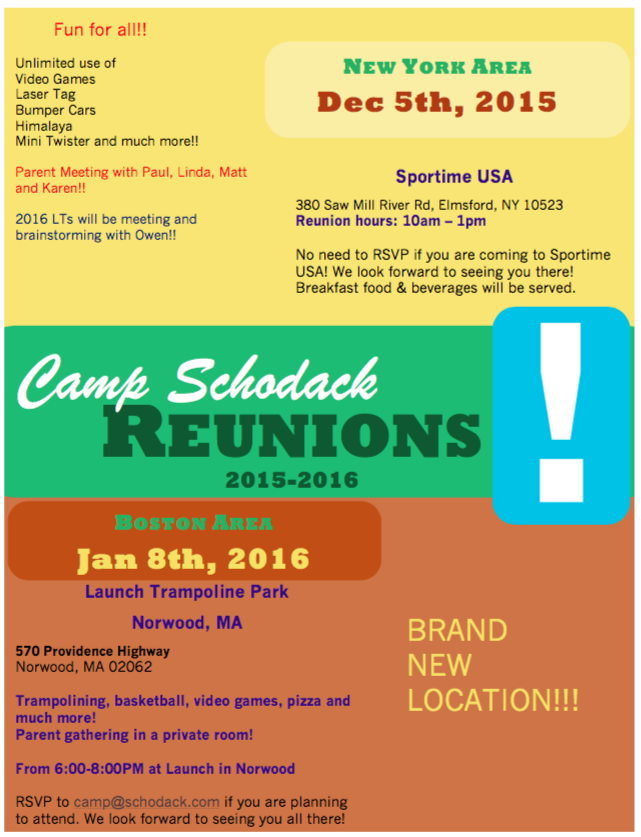 Fun for all!!

Unlimited use of
Video Games
Laser Tag
Bumper Cars
Himalaya
Mini Twister and much more!!

Parent Meeting with Paul, Linda, Matt and Karen!!

2016 LTs will be meeting and brainstorming with Owen!!

NEW YORK AREA
Dec 5th, 2015

Sportime USA

380 Saw Mill River Rd, Elmsford, NY 10523
Reunion hours: 10am – 1pm

No need to RSVP if you are coming to Sportime USA! We look forward to seeing you there! Breakfast food & beverages will be served.

Camp Schodack
REUNIONS
2015-2016

!

BOSTON AREA
Jan 8th, 2016

Launch Trampoline Park

Norwood, MA

570 Providence Highway
Norwood, MA 02062

Trampolining, basketball, video games, pizza and much more!
Parent gathering in a private room!

From 6:00-8:00PM at Launch in Norwood

RSVP to camp@schodack.com if you are planning to attend. We look forward to seeing you all there!

BRAND
NEW
LOCATION!!!